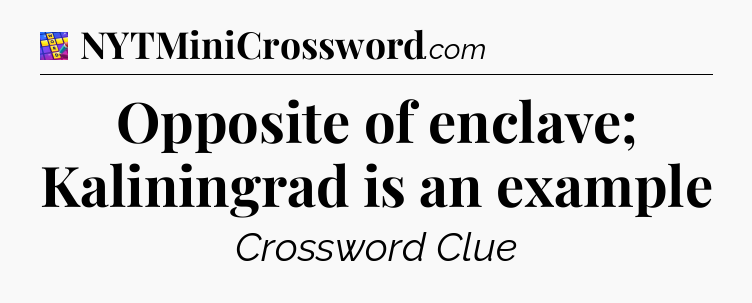 NYTMiniCrossword.com

Opposite of enclave; Kaliningrad is an example

Crossword Clue